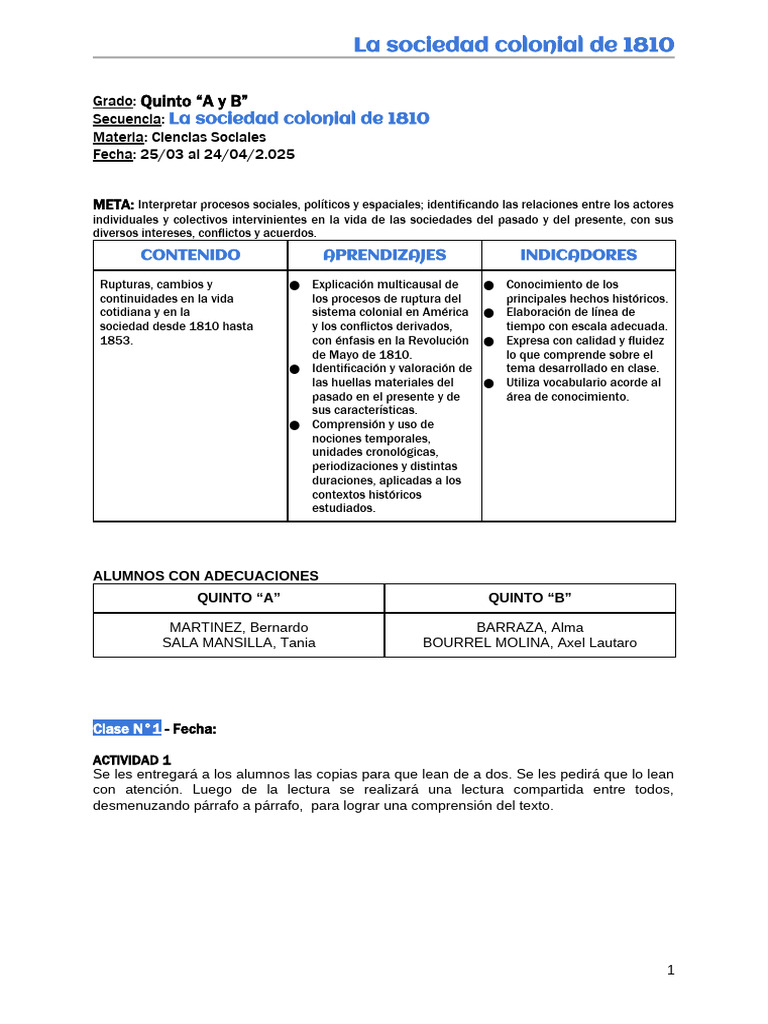 La sociedad colonial de 1810

Grado: Quinto “A y B”
Secuencia: La sociedad colonial de 1810
Materia: Ciencias Sociales
Fecha: 25/03 al 24/04/2.025

META: Interpretar procesos sociales, políticos y espaciales; identificando las relaciones entre los actores individuales y colectivos intervinientes en la vida de las sociedades del pasado y del presente, con sus diversos intereses, conflictos y acuerdos.

| CONTENIDO | APRENDIZAJES | INDICADORES |
|---|---|---|
| Rupturas, cambios y continuidades en la vida cotidiana y en la sociedad desde 1810 hasta 1853. | ● Explicación multicausal de los procesos de ruptura del sistema colonial en América y los conflictos derivados, con énfasis en la Revolución de Mayo de 1810. ● Identificación y valoración de las huellas materiales del pasado en el presente y de sus características. ● Comprensión y uso de nociones temporales, unidades cronológicas, periodizaciones y distintas duraciones, aplicadas a los contextos históricos estudiados. | ● Conocimiento de los principales hechos históricos. ● Elaboración de línea de tiempo con escala adecuada. ● Expresa con calidad y fluidez lo que comprende sobre el tema desarrollado en clase. ● Utiliza vocabulario acorde al área de conocimiento. |

ALUMNOS CON ADECUACIONES

| QUINTO “A” | QUINTO “B” |
|---|---|
| MARTINEZ, Bernardo SALA MANSILLA, Tania | BARRAZA, Alma BOURREL MOLINA, Axel Lautaro |

Clase N°1 - Fecha:

ACTIVIDAD 1
Se les entregará a los alumnos las copias para que lean de a dos. Se les pedirá que lo lean con atención. Luego de la lectura se realizará una lectura compartida entre todos, desmenuzando párrafo a párrafo, para lograr una comprensión del texto.

1